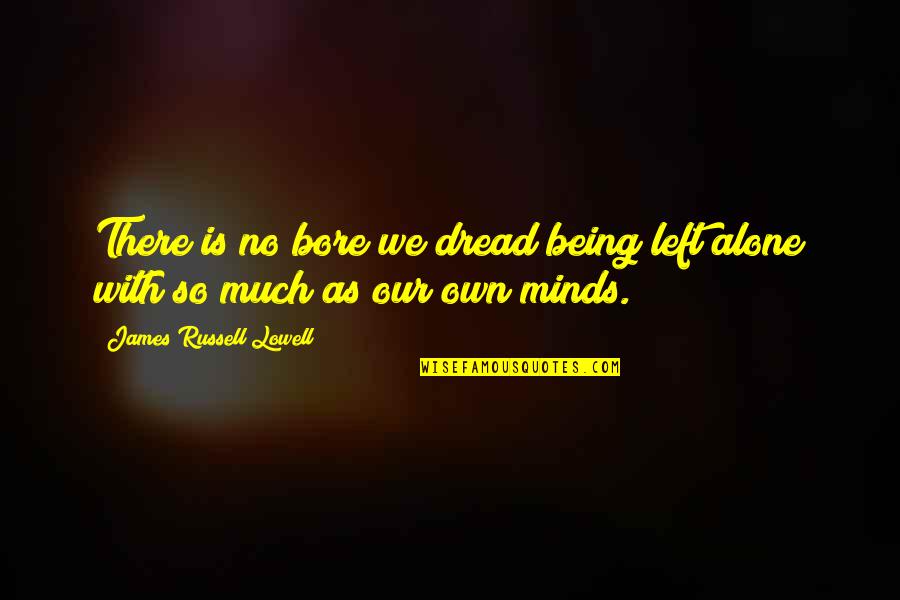 There is no bore we dread being left alone with so much as our own minds.

James Russell Lowell

WISEFAMOUSQUOTES.COM